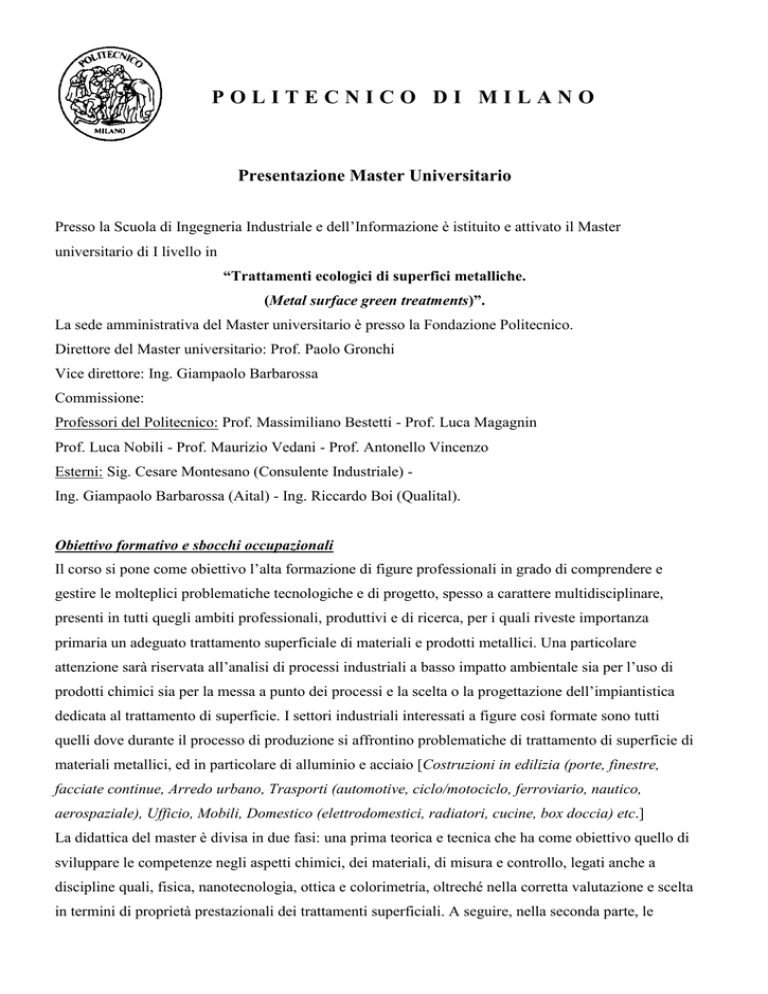 POLITECNICO
MILANO

POLITECNICO DI MILANO

Presentazione Master Universitario

Presso la Scuola di Ingegneria Industriale e dell'Informazione è istituito e attivato il Master universitario di I livello in
"Trattamenti ecologici di superfici metalliche.
(Metal surface green treatments)".
La sede amministrativa del Master universitario è presso la Fondazione Politecnico.
Direttore del Master universitario: Prof. Paolo Gronchi
Vice direttore: Ing. Giampaolo Barbarossa
Commissione:
Professori del Politecnico: Prof. Massimiliano Bestetti - Prof. Luca Magagnin
Prof. Luca Nobili - Prof. Maurizio Vedani - Prof. Antonello Vincenzo
Esterni: Sig. Cesare Montesano (Consulente Industriale) -
Ing. Giampaolo Barbarossa (Aital) - Ing. Riccardo Boi (Qualital).

Obiettivo formativo e sbocchi occupazionali
Il corso si pone come obiettivo l'alta formazione di figure professionali in grado di comprendere e gestire le molteplici problematiche tecnologiche e di progetto, spesso a carattere multidisciplinare, presenti in tutti quegli ambiti professionali, produttivi e di ricerca, per i quali riveste importanza primaria un adeguato trattamento superficiale di materiali e prodotti metallici. Una particolare attenzione sarà riservata all'analisi di processi industriali a basso impatto ambientale sia per l'uso di prodotti chimici sia per la messa a punto dei processi e la scelta o la progettazione dell'impiantistica dedicata al trattamento di superficie. I settori industriali interessati a figure così formate sono tutti quelli dove durante il processo di produzione si affrontino problematiche di trattamento di superficie di materiali metallici, ed in particolare di alluminio e acciaio [Costruzioni in edilizia (porte, finestre, facciate continue, Arredo urbano, Trasporti (automotive, ciclo/motociclo, ferroviario, nautico, aerospaziale), Ufficio, Mobili, Domestico (elettrodomestici, radiatori, cucine, box doccia) etc.]
La didattica del master è divisa in due fasi: una prima teorica e tecnica che ha come obiettivo quello di sviluppare le competenze negli aspetti chimici, dei materiali, di misura e controllo, legati anche a discipline quali, fisica, nanotecnologia, ottica e colorimetria, oltreché nella corretta valutazione e scelta in termini di proprietà prestazionali dei trattamenti superficiali. A seguire, nella seconda parte, le